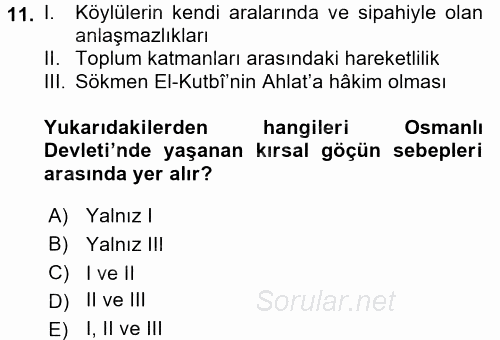 11. I. Köylülerin kendi aralarında ve sipahiyle olan anlaşmazlıkları
II. Toplum katmanları arasındaki hareketlilik
III. Sökmen El-Kutbî'nin Ahlat'a hâkim olması

Yukarıdakilerden hangileri Osmanlı Devleti'nde yaşanan kırsal göçün sebepleri arasında yer alır?

A) Yalnız I
B) Yalnız III
C) I ve II
D) II ve III
E) I, II ve III

Sorular.net